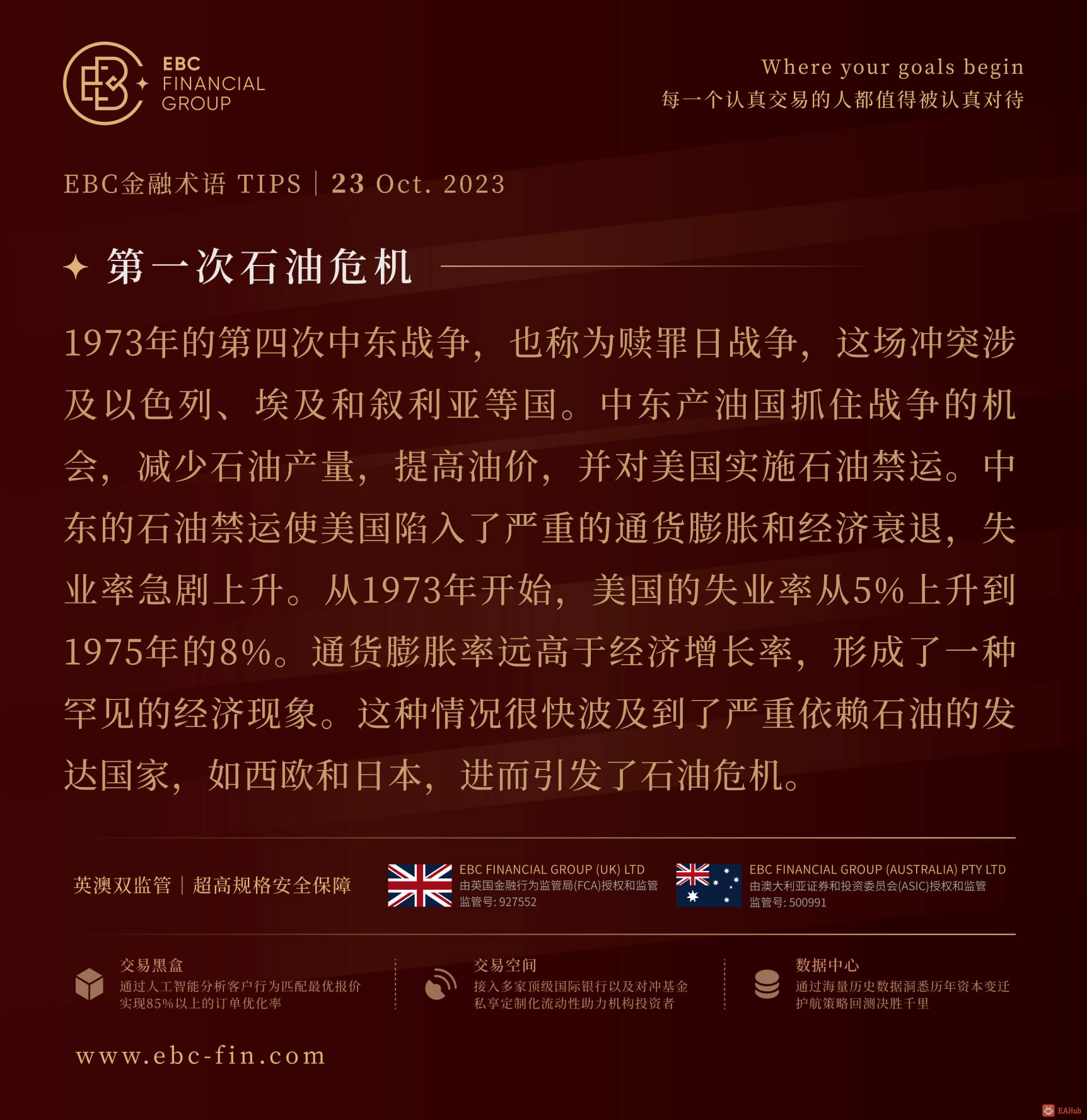 EBC FINANCIAL GROUP

Where your goals begin
每一个认真交易的人都值得被认真对待

EBC金融术语 TIPS | 23 Oct. 2023

第一次石油危机

1973年的第四次中东战争，也称为赎罪日战争，这场冲突涉及以色列、埃及和叙利亚等国。中东产油国抓住战争的机会，减少石油产量，提高油价，并对美国实施石油禁运。中东的石油禁运使美国陷入了严重的通货膨胀和经济衰退，失业率急剧上升。从1973年开始，美国的失业率从5%上升到1975年的8%。通货膨胀率远高于经济增长率，形成了一种罕见的经济现象。这种情况很快波及到了严重依赖石油的发达国家，如西欧和日本，进而引发了石油危机。

英澳双监管 | 超高规格安全保障

EBC FINANCIAL GROUP (UK) LTD
由英国金融行为监管局(FCA)授权和监管
监管号: 927552

EBC FINANCIAL GROUP (AUSTRALIA) PTY LTD
由澳大利亚证券和投资委员会(ASIC)授权和监管
监管号: 500991

交易黑盒
通过人工智能分析客户行为匹配最优报价
实现85%以上的订单优化率

交易空间
接入多家顶级国际银行以及对冲基金
私享定制化流动性助力机构投资者

数据中心
通过海量历史数据洞悉历年资本变迁
护航策略回测决胜千里

www.ebc-fin.com

EAHub